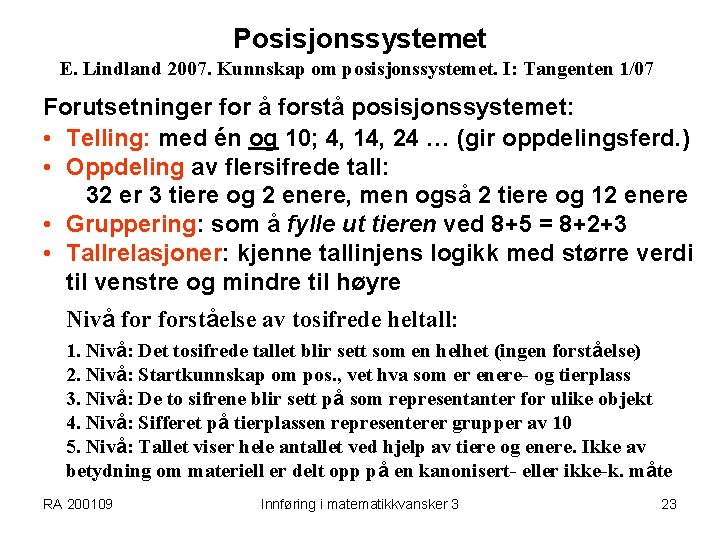 Posisjonssystemet

E. Lindland 2007. Kunnskap om posisjonssystemet. I: Tangenten 1/07

Forutsetninger for å forstå posisjonssystemet:

• Telling: med én og 10; 4, 14, 24 … (gir oppdelingsferd.)
• Oppdeling av flersifrede tall:
32 er 3 tiere og 2 enere, men også 2 tiere og 12 enere
• Gruppering: som å fylle ut tieren ved 8+5 = 8+2+3
• Tallrelasjoner: kjenne tallinjens logikk med større verdi til venstre og mindre til høyre

Nivå for forståelse av tosifrede heltall:

1. Nivå: Det tosifrede tallet blir sett som en helhet (ingen forståelse)
2. Nivå: Startkunnskap om pos., vet hva som er enere- og tierplass
3. Nivå: De to sifrene blir sett på som representanter for ulike objekt
4. Nivå: Sifferet på tierplassen representerer grupper av 10
5. Nivå: Tallet viser hele antallet ved hjelp av tiere og enere. Ikke av betydning om materiell er delt opp på en kanonisert- eller ikke-k. måte

RA 200109 Innføring i matematikkvansker 3 23